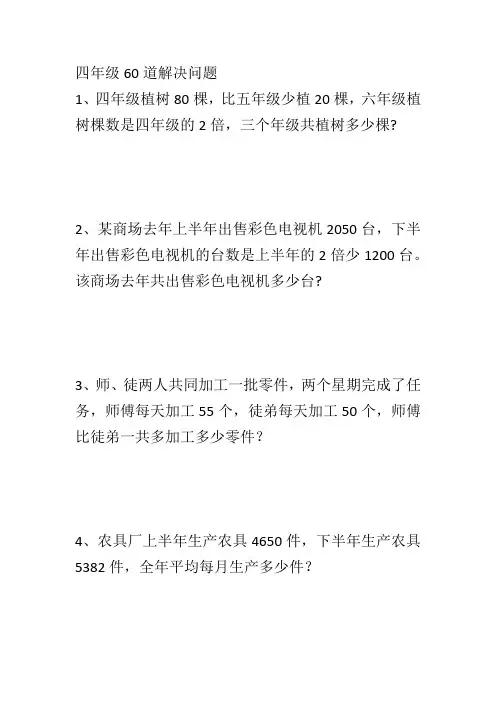 四年级 60 道解决问题

1、四年级植树 80 棵，比五年级少植 20 棵，六年级植树棵数是四年级的 2 倍，三个年级共植树多少棵?

2、某商场去年上半年出售彩色电视机 2050 台，下半年出售彩色电视机的台数是上半年的 2 倍少 1200 台。该商场去年共出售彩色电视机多少台?

3、师、徒两人共同加工一批零件，两个星期完成了任务，师傅每天加工 55 个，徒弟每天加工 50 个，师傅比徒弟一共多加工多少零件？

4、农具厂上半年生产农具 4650 件，下半年生产农具 5382 件，全年平均每月生产多少件？